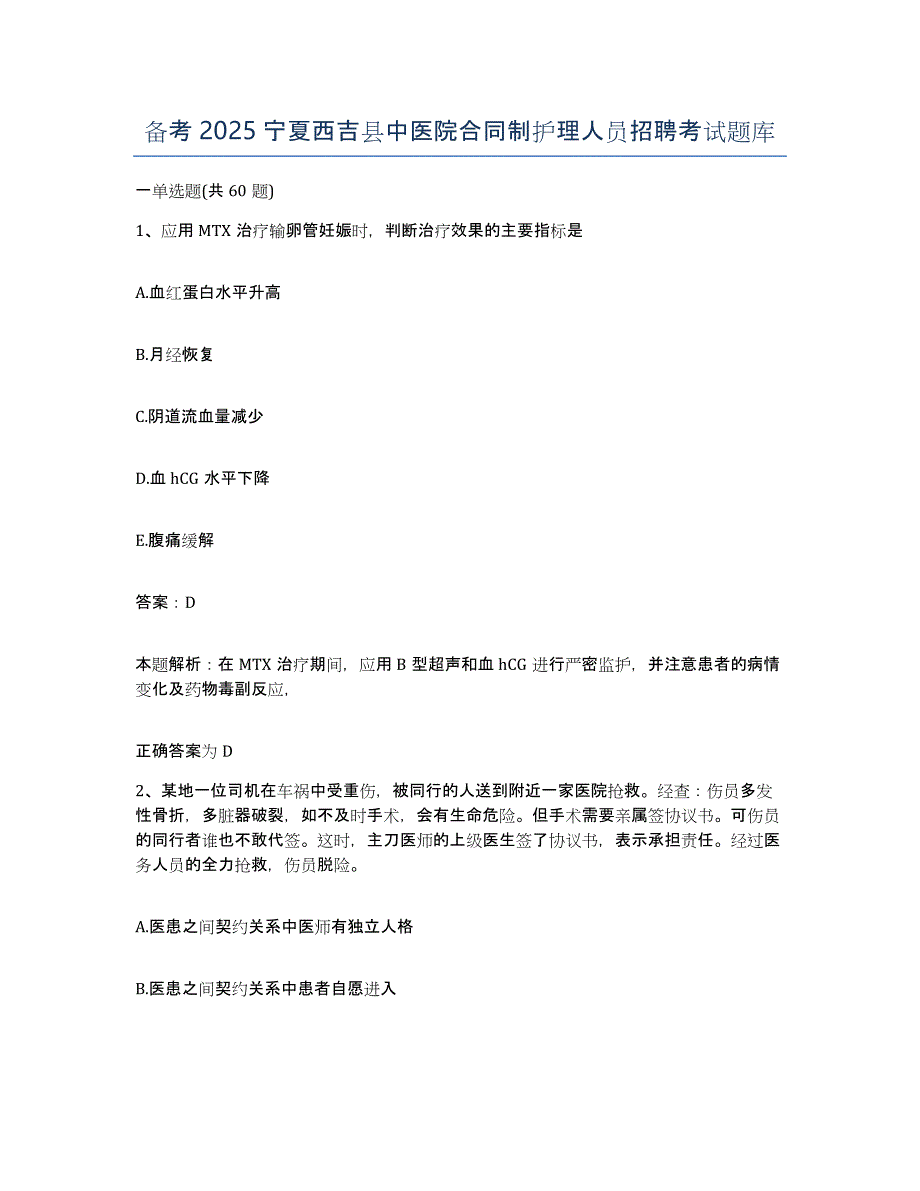 备考 2025 宁夏西吉县中医院合同制护理人员招聘考试题库

一单选题(共 60 题)

1、应用 MTX 治疗输卵管妊娠时，判断治疗效果的主要指标是

A.血红蛋白水平升高

B.月经恢复

C.阴道流血量减少

D.血 hCG 水平下降

E.腹痛缓解

答案：D

本题解析：在 MTX 治疗期间，应用 B 型超声和血 hCG 进行严密监护，并注意患者的病情变化及药物毒副反应，

正确答案为 D

2、某地一位司机在车祸中受重伤，被同行的人送到附近一家医院抢救。经查：伤员多发性骨折，多脏器破裂，如不及时手术，会有生命危险。但手术需要亲属签协议书。可伤员的同行者谁也不敢代签。这时，主刀医师的上级医生签了协议书，表示承担责任。经过医务人员的全力抢救，伤员脱险。

A.医患之间契约关系中医师有独立人格

B.医患之间契约关系中患者自愿进入